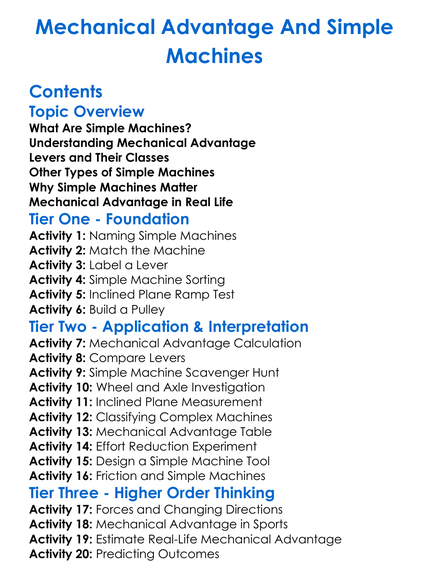 Mechanical Advantage And Simple Machines

Contents

Topic Overview

What Are Simple Machines?
Understanding Mechanical Advantage
Levers and Their Classes
Other Types of Simple Machines
Why Simple Machines Matter
Mechanical Advantage in Real Life

Tier One - Foundation

Activity 1: Naming Simple Machines
Activity 2: Match the Machine
Activity 3: Label a Lever
Activity 4: Simple Machine Sorting
Activity 5: Inclined Plane Ramp Test
Activity 6: Build a Pulley

Tier Two - Application & Interpretation

Activity 7: Mechanical Advantage Calculation
Activity 8: Compare Levers
Activity 9: Simple Machine Scavenger Hunt
Activity 10: Wheel and Axle Investigation
Activity 11: Inclined Plane Measurement
Activity 12: Classifying Complex Machines
Activity 13: Mechanical Advantage Table
Activity 14: Effort Reduction Experiment
Activity 15: Design a Simple Machine Tool
Activity 16: Friction and Simple Machines

Tier Three - Higher Order Thinking

Activity 17: Forces and Changing Directions
Activity 18: Mechanical Advantage in Sports
Activity 19: Estimate Real-Life Mechanical Advantage
Activity 20: Predicting Outcomes